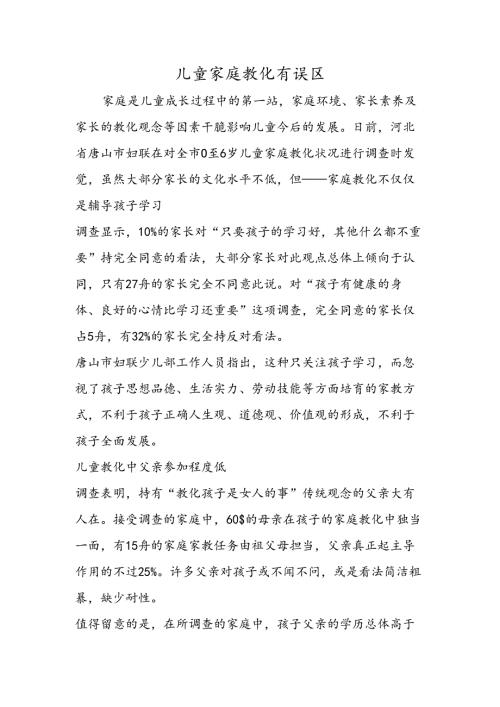 儿童家庭教化有误区

家庭是儿童成长过程中的第一站，家庭环境、家长素养及家长的教化观念等因素干脆影响儿童今后的发展。日前，河北省唐山市妇联在对全市0至6岁儿童家庭教化状况进行调查时发觉，虽然大部分家长的文化水平不低，但——家庭教化不仅仅是辅导孩子学习

调查显示，10%的家长对“只要孩子的学习好，其他什么都不重要”持完全同意的看法，大部分家长对此观点总体上倾向于认同，只有27舟的家长完全不同意此说。对“孩子有健康的身体、良好的心情比学习还重要”这项调查，完全同意的家长仅占5舟，有32%的家长完全持反对看法。

唐山市妇联少儿部工作人员指出，这种只关注孩子学习，而忽视了孩子思想品德、生活实力、劳动技能等方面培育的家教方式，不利于孩子正确人生观、道德观、价值观的形成，不利于孩子全面发展。

儿童教化中父亲参加程度低

调查表明，持有“教化孩子是女人的事”传统观念的父亲大有人在。接受调查的家庭中，60$的母亲在孩子的家庭教化中独当一面，有15舟的家庭家教任务由祖父母担当，父亲真正起主导作用的不过25%。许多父亲对孩子或不闻不问，或是看法简洁粗暴，缺少耐性。

值得留意的是，在所调查的家庭中，孩子父亲的学历总体高于